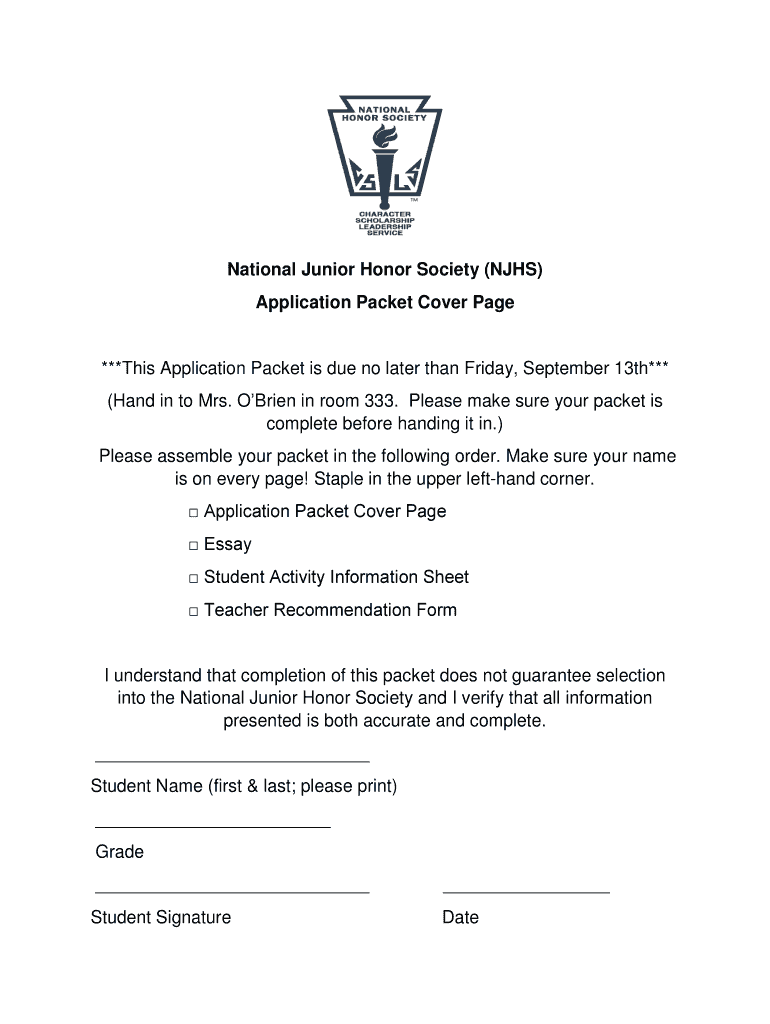 NATIONAL HONOR SOCIETY

C S L S

TM

CHARACTER SCHOLARSHIP LEADERSHIP SERVICE

National Junior Honor Society (NJHS)

Application Packet Cover Page

***This Application Packet is due no later than Friday, September 13th***

(Hand in to Mrs. O'Brien in room 333. Please make sure your packet is complete before handing it in.)

Please assemble your packet in the following order. Make sure your name is on every page! Staple in the upper left-hand corner.

□ Application Packet Cover Page

□ Essay

□ Student Activity Information Sheet

□ Teacher Recommendation Form

I understand that completion of this packet does not guarantee selection into the National Junior Honor Society and I verify that all information presented is both accurate and complete.

Student Name (first & last; please print)

Grade

Student Signature

Date